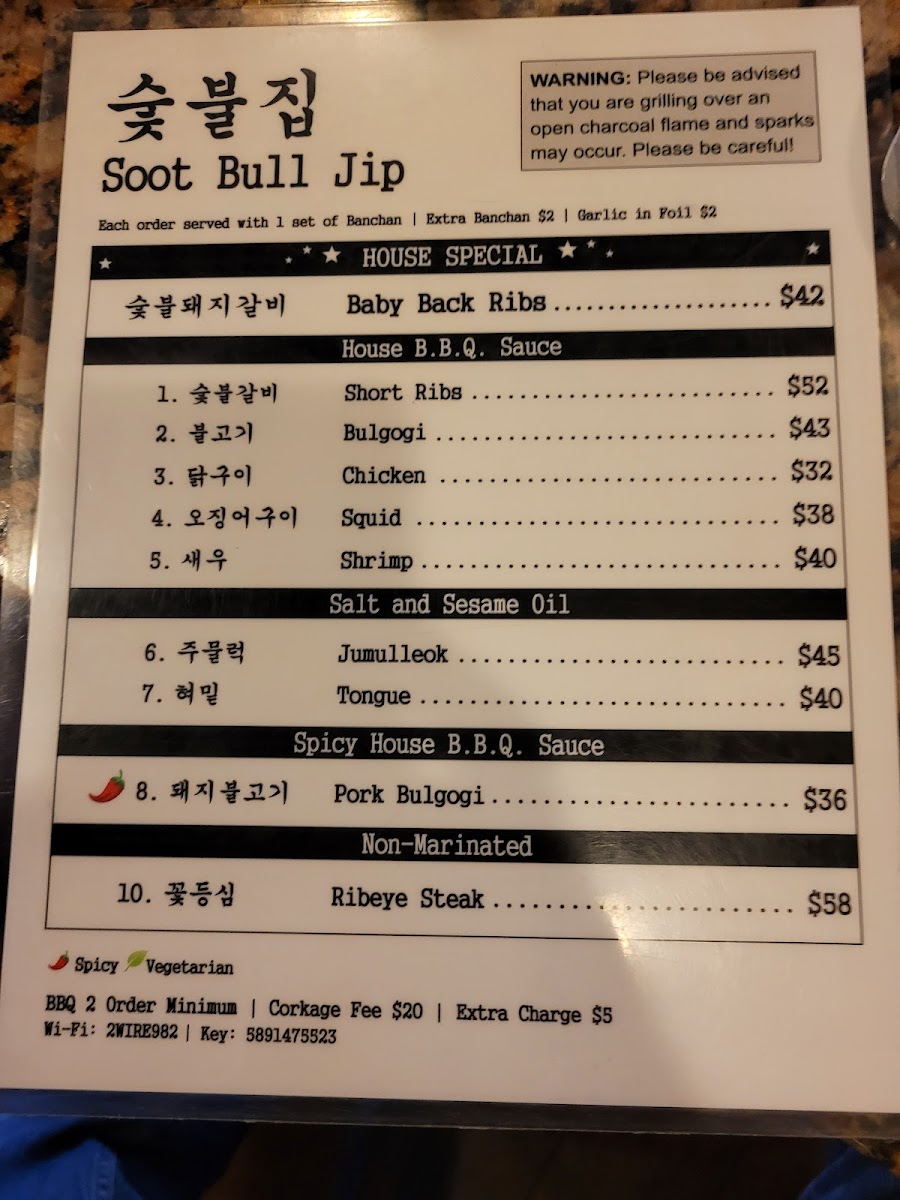 숯불집
Soot Bull Jip

WARNING: Please be advised that you are grilling over an open charcoal flame and sparks may occur. Please be careful!

Each order served with 1 set of Banchan | Extra Banchan $2 | Garlic in Foil $2

HOUSE SPECIAL

숯불돼지갈비 Baby Back Ribs $42

House B.B.Q. Sauce

1. 숯불갈비 Short Ribs $52
2. 불고기 Bulgogi $43
3. 닭구이 Chicken $32
4. 오징어구이 Squid $38
5. 새우 Shrimp $40

Salt and Sesame Oil

6. 주물럭 Jumulleok $45
7. 혀밑 Tongue $40

Spicy House B.B.Q. Sauce

8. 돼지불고기 Pork Bulgogi $36

Non-Marinated

10. 꽃등심 Ribeye Steak $58

Spicy Vegetarian

BBQ 2 Order Minimum | Corkage Fee $20 | Extra Charge $5
Wi-Fi: 2WIRE982 | Key: 5891475523